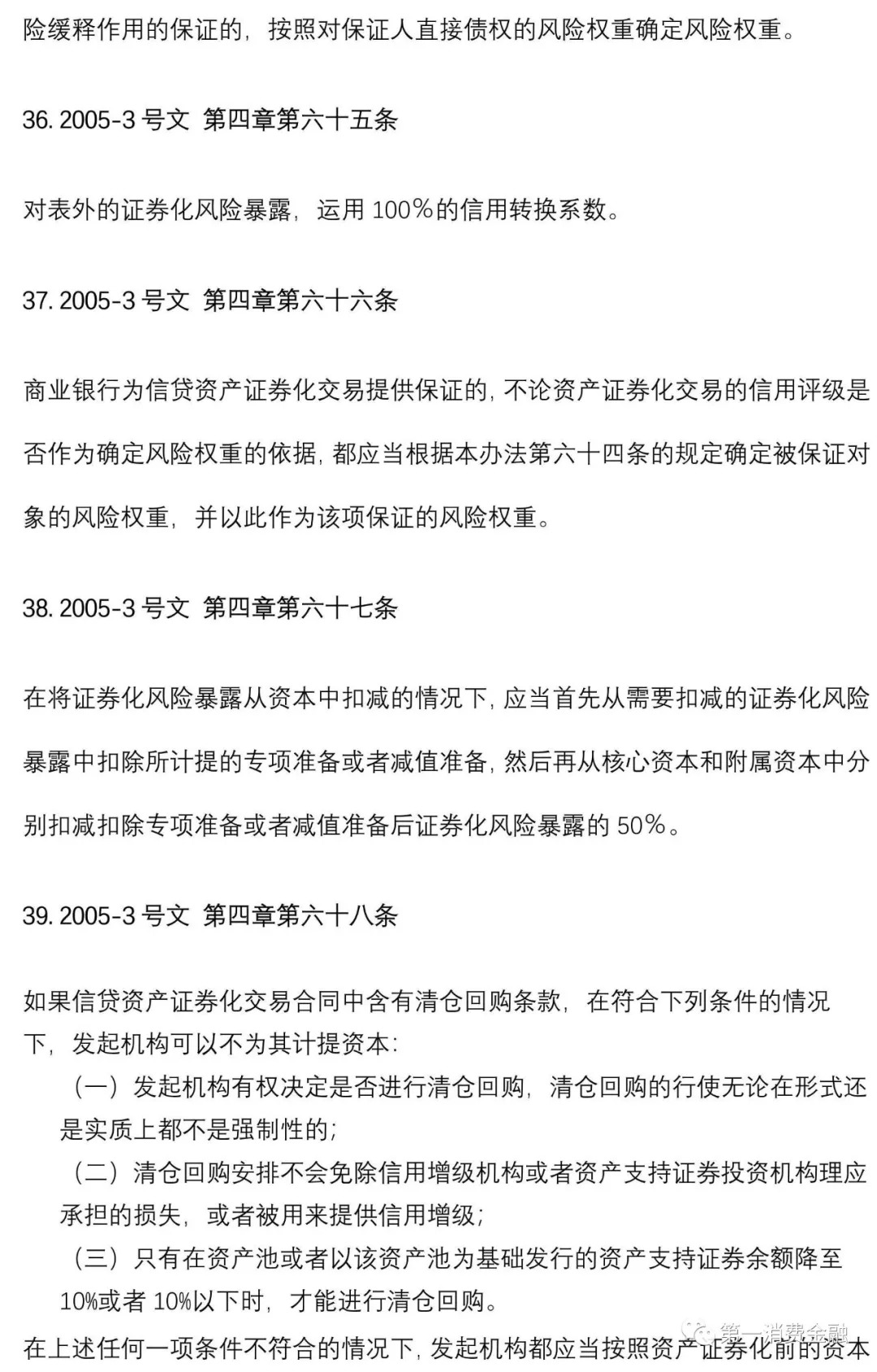 险缓释作用的保证的，按照对保证人直接债权的风险权重确定风险权重。

36. 2005-3 号文 第四章第六十五条

对表外的证券化风险暴露，运用 100%的信用转换系数。

37. 2005-3 号文 第四章第六十六条

商业银行为信贷资产证券化交易提供保证的，不论资产证券化交易的信用评级是否作为确定风险权重的依据，都应当根据本办法第六十四条的规定确定被保证对象的风险权重，并以此作为该项保证的风险权重。

38. 2005-3 号文 第四章第六十七条

在将证券化风险暴露从资本中扣减的情况下，应当首先从需要扣减的证券化风险暴露中扣除所计提的专项准备或者减值准备，然后再从核心资本和附属资本中分别扣减扣除专项准备或者减值准备后证券化风险暴露的 50%。

39. 2005-3 号文 第四章第六十八条

如果信贷资产证券化交易合同中含有清仓回购条款，在符合下列条件的情况下，发起机构可以不为其计提资本：
（一）发起机构有权决定是否进行清仓回购，清仓回购的行使无论在形式还是实质上都不是强制性的；
（二）清仓回购安排不会免除信用增级机构或者资产支持证券投资机构理应承担的损失，或者被用来提供信用增级；
（三）只有在资产池或者以该资产池为基础发行的资产支持证券余额降至 10%或者 10%以下时，才能进行清仓回购。
在上述任何一项条件不符合的情况下，发起机构都应当按照资产证券化前的资本

第一消费金融